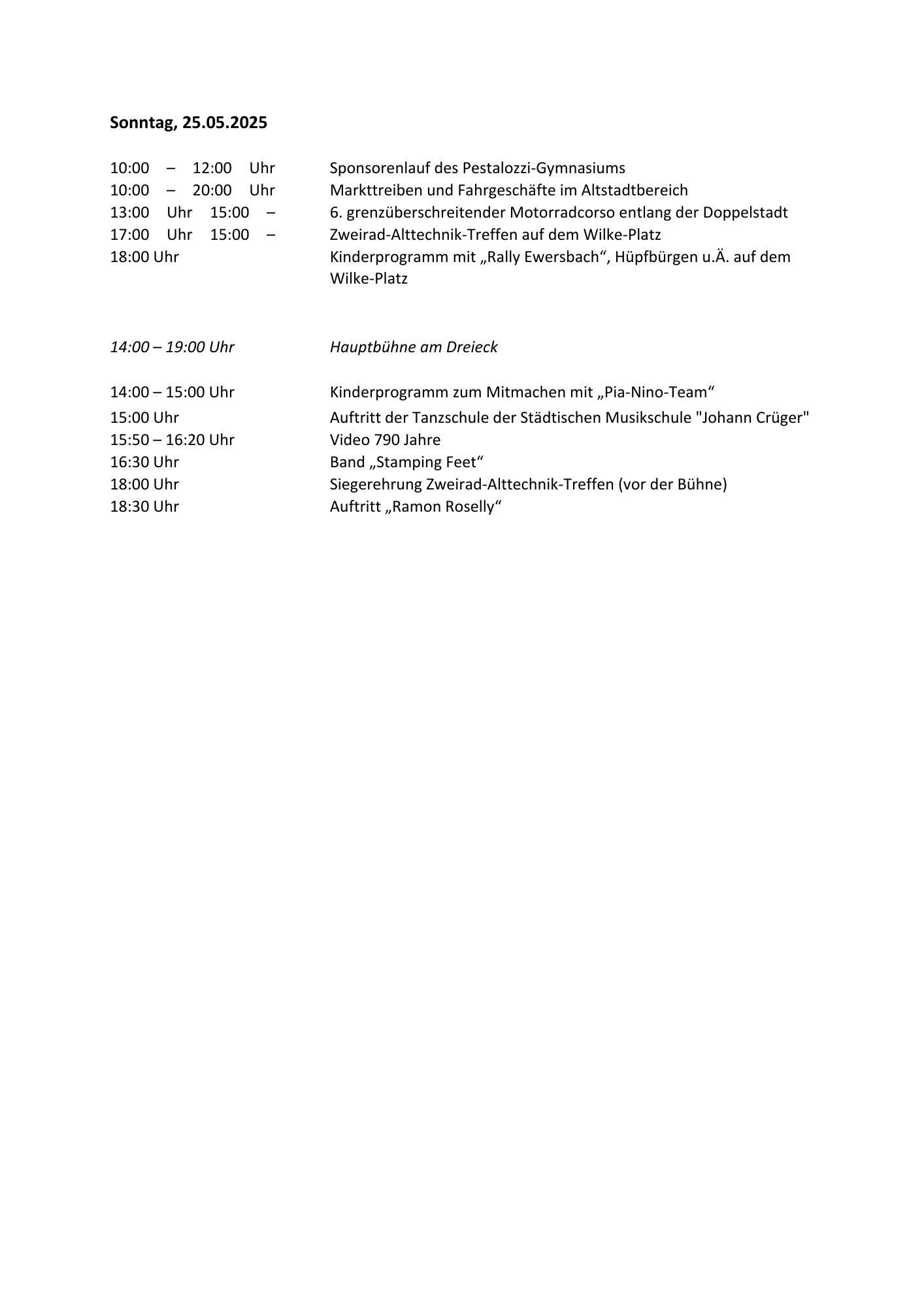 **Sonntag, 25.05.2025**

10:00 – 12:00 Uhr Sponsorenlauf des Pestalozzi-Gymnasiums
10:00 – 20:00 Uhr Markttreiben und Fahrgeschäfte im Altstadtbereich
13:00 Uhr 15:00 – 6. grenzüberschreitender Motorradcorso entlang der Doppelstadt
17:00 Uhr 15:00 – Zweirad-Alttechnik-Treffen auf dem Wilke-Platz
18:00 Uhr Kinderprogramm mit „Rally Ewersbach“, Hüpfbürgen u.Ä. auf dem Wilke-Platz

*14:00 – 19:00 Uhr* *Hauptbühne am Dreieck*

14:00 – 15:00 Uhr Kinderprogramm zum Mitmachen mit „Pia-Nino-Team“
15:00 Uhr Auftritt der Tanzschule der Städtischen Musikschule "Johann Crüger"
15:50 – 16:20 Uhr Video 790 Jahre
16:30 Uhr Band „Stamping Feet“
18:00 Uhr Siegerehrung Zweirad-Alttechnik-Treffen (vor der Bühne)
18:30 Uhr Auftritt „Ramon Roselly“